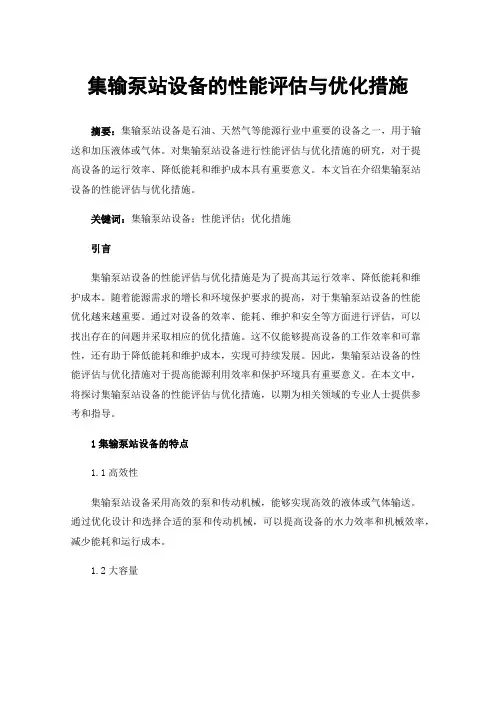 集输泵站设备的性能评估与优化措施

摘要：集输泵站设备是石油、天然气等能源行业中重要的设备之一，用于输送和加压液体或气体。对集输泵站设备进行性能评估与优化措施的研究，对于提高设备的运行效率、降低能耗和维护成本具有重要意义。本文旨在介绍集输泵站设备的性能评估与优化措施。

关键词：集输泵站设备；性能评估；优化措施

引言

集输泵站设备的性能评估与优化措施是为了提高其运行效率、降低能耗和维护成本。随着能源需求的增长和环境保护要求的提高，对于集输泵站设备的性能优化越来越重要。通过对设备的效率、能耗、维护和安全等方面进行评估，可以找出存在的问题并采取相应的优化措施。这不仅能够提高设备的工作效率和可靠性，还有助于降低能耗和维护成本，实现可持续发展。因此，集输泵站设备的性能评估与优化措施对于提高能源利用效率和保护环境具有重要意义。在本文中，将探讨集输泵站设备的性能评估与优化措施，以期为相关领域的专业人士提供参考和指导。

1 集输泵站设备的特点

1.1 高效性

集输泵站设备采用高效的泵和传动机械，能够实现高效的液体或气体输送。通过优化设计和选择合适的泵和传动机械，可以提高设备的水力效率和机械效率，减少能耗和运行成本。

1.2 大容量